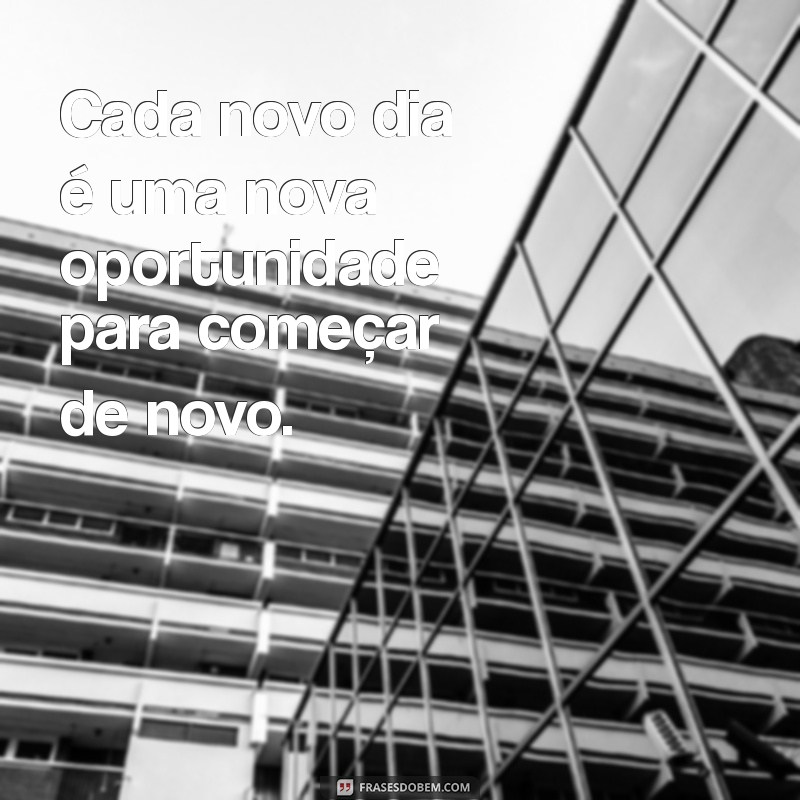 Cada novo dia é uma nova oportunidade para começar de novo.

FRASESDOBEM.COM